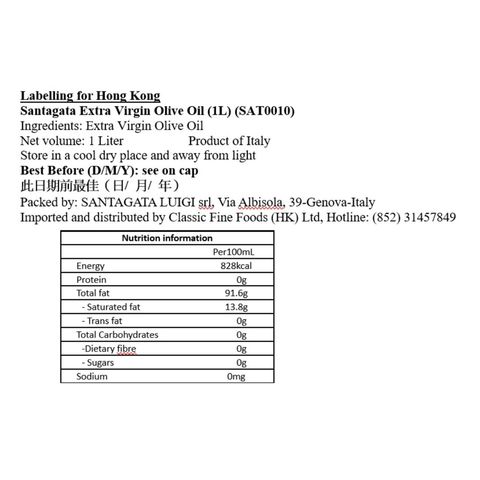 Labelling for Hong Kong
Santagata Extra Virgin Olive Oil (1L) (SAT0010)
Ingredients: Extra Virgin Olive Oil
Net volume: 1 Liter Product of Italy
Store in a cool dry place and away from light
Best Before (D/M/Y): see on cap
此日期前最佳（日/ 月/ 年）
Packed by: SANTAGATA LUIGI srl, Via Albisola, 39-Genova-Italy
Imported and distributed by Classic Fine Foods (HK) Ltd, Hotline: (852) 31457849

| Nutrition information | |
|---|---|
| | Per100mL |
| Energy | 828kcal |
| Protein | 0g |
| Total fat | 91.6g |
| - Saturated fat | 13.8g |
| - Trans fat | 0g |
| Total Carbohydrates | 0g |
| -Dietary fibre | 0g |
| - Sugars | 0g |
| Sodium | 0mg |